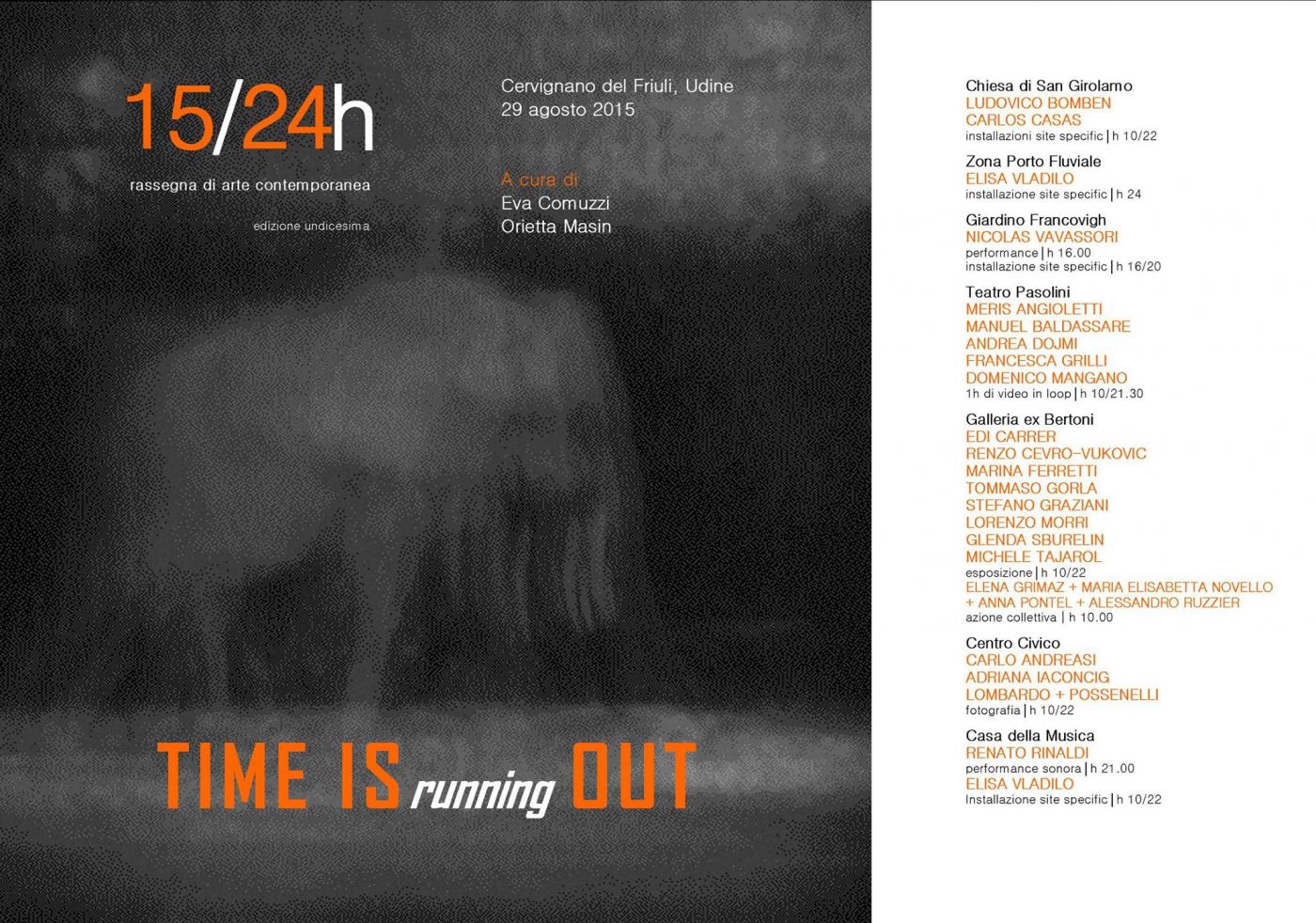 15/24h

rassegna di arte contemporanea

edizione undicesima

Cervignano del Friuli, Udine
29 agosto 2015

A cura di
Eva Comuzzi
Orietta Masin

TIME IS running OUT

Chiesa di San Girolamo
LUDOVICO BOMBEN
CARLOS CASAS
installazioni site specific | h 10/22

Zona Porto Fluviale
ELISA VLADILO
installazione site specific | h 24

Giardino Francovigh
NICOLAS VAVASSORI
performance | h 16.00
installazione site specific | h 16/20

Teatro Pasolini
MERIS ANGIOLETTI
MANUEL BALDASSARE
ANDREA DOJMI
FRANCESCA GRILLI
DOMENICO MANGANO
1h di video in loop | h 10/21.30

Galleria ex Bertoni
EDI CARRER
RENZO CEVRO-VUKOVIC
MARINA FERRETTI
TOMMASO GORLA
STEFANO GRAZIANI
LORENZO MORRI
GLENDA SBURELIN
MICHELE TAJAROL
esposizione | h 10/22
ELENA GRIMAZ + MARIA ELISABETTA NOVELLO + ANNA PONTEL + ALESSANDRO RUZZIER
azione collettiva | h 10.00

Centro Civico
CARLO ANDREASI
ADRIANA IACONCIG
LOMBARDO + POSSENELLI
fotografia | h 10/22

Casa della Musica
RENATO RINALDI
performance sonora | h 21.00
ELISA VLADILO
Installazione site specific | h 10/22